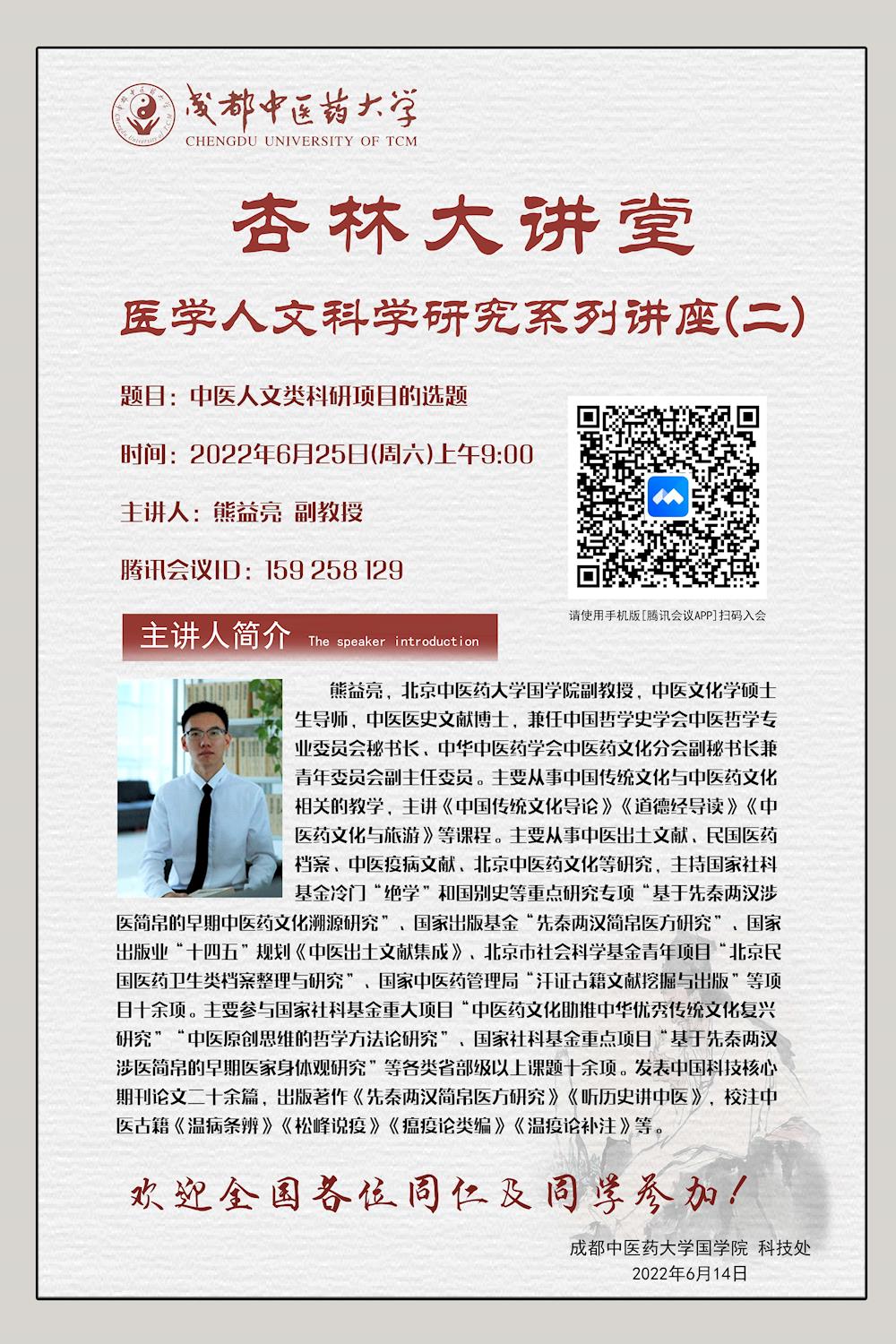 成都中医药大学
CHENGDU UNIVERSITY OF TCM

杏林大讲堂

医学人文科学研究系列讲座(二)

题目：中医人文类科研项目的选题

时间：2022年6月25日(周六)上午9:00

主讲人：熊益亮 副教授

腾讯会议ID：159 258 129

请使用手机版[腾讯会议APP]扫码入会

主讲人简介 The speaker introduction

熊益亮，北京中医药大学国学院副教授，中医文化学硕士生导师，中医医史文献博士，兼任中国哲学史学会中医哲学专业委员会秘书长、中华中医药学会中医药文化分会副秘书长兼青年委员会副主任委员。主要从事中国传统文化与中医药文化相关的教学，主讲《中国传统文化导论》《道德经导读》《中医药文化与旅游》等课程。主要从事中医出土文献、民国医药档案、中医疫病文献、北京中医药文化等研究，主持国家社科基金冷门“绝学”和国别史等重点研究专项“基于先秦两汉涉医简帛的早期中医药文化溯源研究”、国家出版基金“先秦两汉简帛医方研究”、国家出版业“十四五”规划《中医出土文献集成》、北京市社会科学基金青年项目“北京民国医药卫生类档案整理与研究”、国家中医药管理局“汗证古籍文献挖掘与出版”等项目十余项。主要参与国家社科基金重大项目“中医药文化助推中华优秀传统文化复兴研究”“中医原创思维的哲学方法论研究”、国家社科基金重点项目“基于先秦两汉涉医简帛的早期医家身体观研究”等各类省部级以上课题十余项。发表中国科技核心期刊论文二十余篇，出版著作《先秦两汉简帛医方研究》《听历史讲中医》，校注中医古籍《温病条辨》《松峰说疫》《瘟疫论类编》《温疫论补注》等。

欢迎全国各位同仁及同学参加！

成都中医药大学国学院 科技处
2022年6月14日